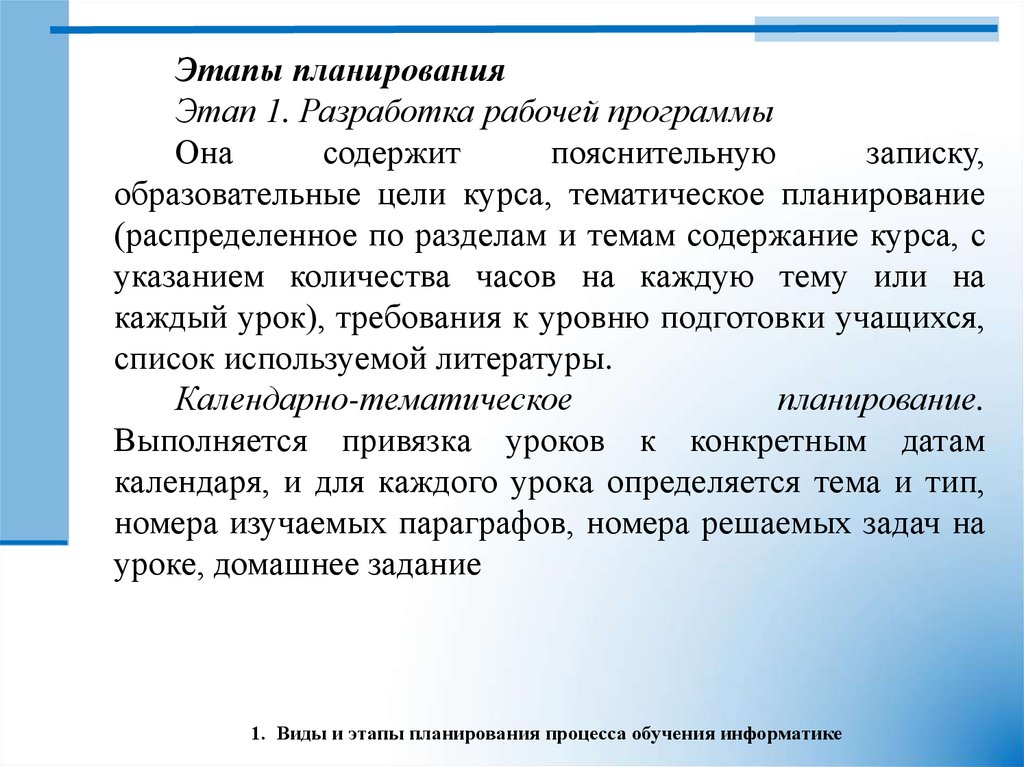 Этапы планирования

Этап 1. Разработка рабочей программы

Она содержит пояснительную записку, образовательные цели курса, тематическое планирование (распределенное по разделам и темам содержание курса, с указанием количества часов на каждую тему или на каждый урок), требования к уровню подготовки учащихся, список используемой литературы.

Календарно-тематическое планирование. Выполняется привязка уроков к конкретным датам календаря, и для каждого урока определяется тема и тип, номера изучаемых параграфов, номера решаемых задач на уроке, домашнее задание

1. Виды и этапы планирования процесса обучения информатике